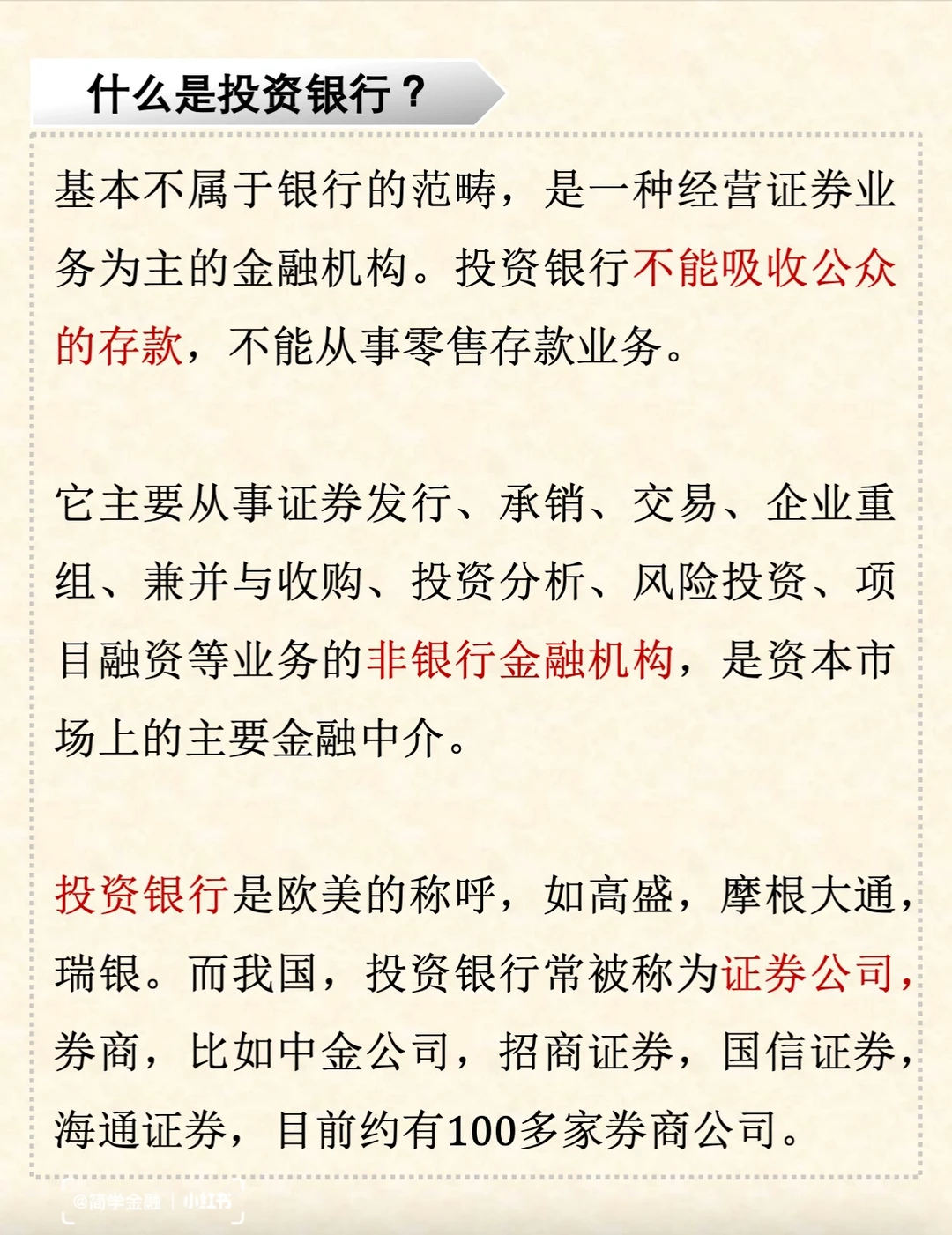 什么是投资银行？

基本不属于银行的范畴，是一种经营证券业务为主的金融机构。投资银行不能吸收公众的存款，不能从事零售存款业务。

它主要从事证券发行、承销、交易、企业重组、兼并与收购、投资分析、风险投资、项目融资等业务的非银行金融机构，是资本市场上的主要金融中介。

投资银行是欧美的称呼，如高盛，摩根大通，瑞银。而我国，投资银行常被称为证券公司，券商，比如中金公司，招商证券，国信证券，海通证券，目前约有100多家券商公司。

@简学金融 | 小红书